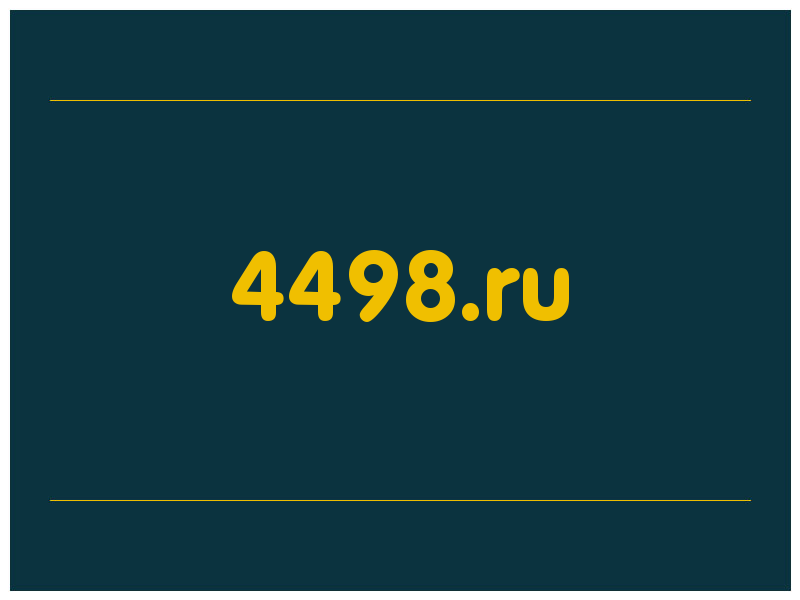 4498.ru